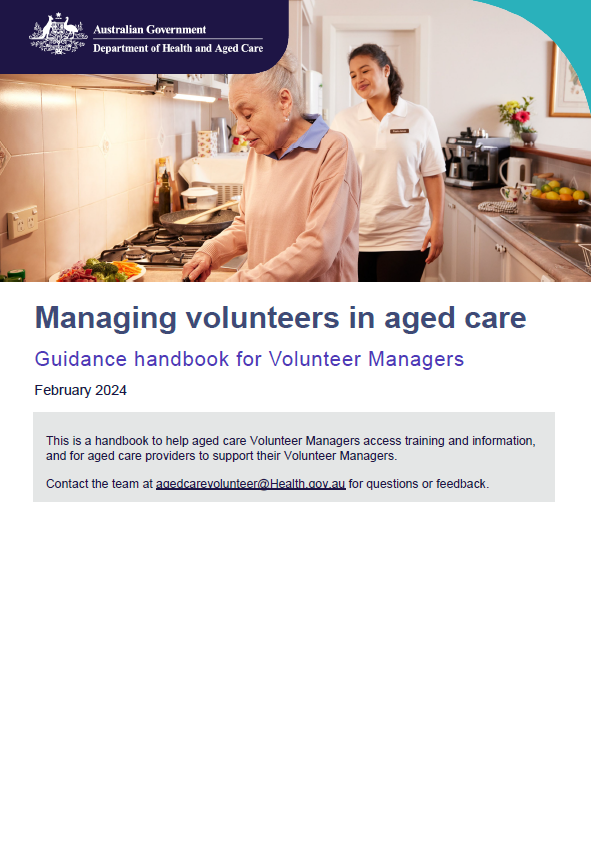 Australian Government
Department of Health and Aged Care

Managing volunteers in aged care

Guidance handbook for Volunteer Managers

February 2024

This is a handbook to help aged care Volunteer Managers access training and information, and for aged care providers to support their Volunteer Managers.

Contact the team at agedcarevolunteer@Health.gov.au for questions or feedback.